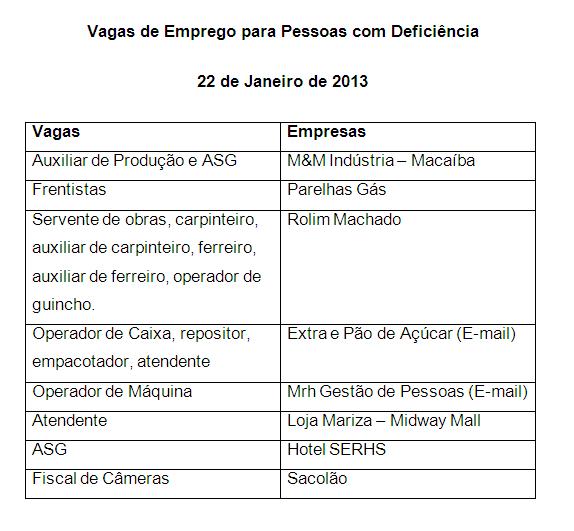 Vagas de Emprego para Pessoas com Deficiência

22 de Janeiro de 2013

| Vagas | Empresas |
|---|---|
| Auxiliar de Produção e ASG | M&M Indústria – Macaíba |
| Frentistas | Parelhas Gás |
| Servente de obras, carpinteiro, auxiliar de carpinteiro, ferreiro, auxiliar de ferreiro, operador de guincho. | Rolim Machado |
| Operador de Caixa, repositor, empacotador, atendente | Extra e Pão de Açúcar (E-mail) |
| Operador de Máquina | Mrh Gestão de Pessoas (E-mail) |
| Atendente | Loja Mariza – Midway Mall |
| ASG | Hotel SERHS |
| Fiscal de Câmeras | Sacolão |